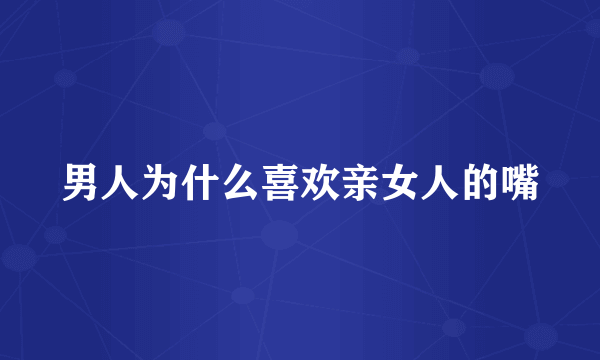 男人为什么喜欢亲女人的嘴